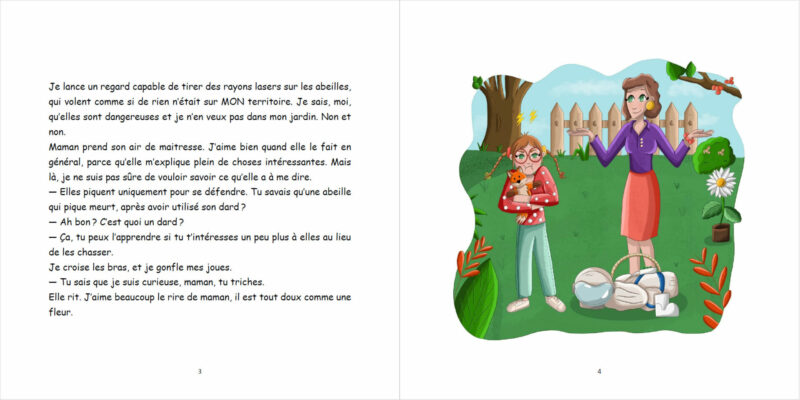 Je lance un regard capable de tirer des rayons lasers sur les abeilles, qui volent comme si de rien n'était sur MON territoire. Je sais, moi, qu'elles sont dangereuses et je n'en veux pas dans mon jardin. Non et non.
Maman prend son air de maitresse. J'aime bien quand elle le fait en général, parce qu'elle m'explique plein de choses intéressantes. Mais là, je ne suis pas sûre de vouloir savoir ce qu'elle a à me dire.
— Elles piquent uniquement pour se défendre. Tu savais qu'une abeille qui pique meurt, après avoir utilisé son dard ?
— Ah bon ? C'est quoi un dard ?
— Ça, tu peux l'apprendre si tu t'intéresses un peu plus à elles au lieu de les chasser.
Je croise les bras, et je gonfle mes joues.
— Tu sais que je suis curieuse, maman, tu triches.
Elle rit. J'aime beaucoup le rire de maman, il est tout doux comme une fleur.

3

4